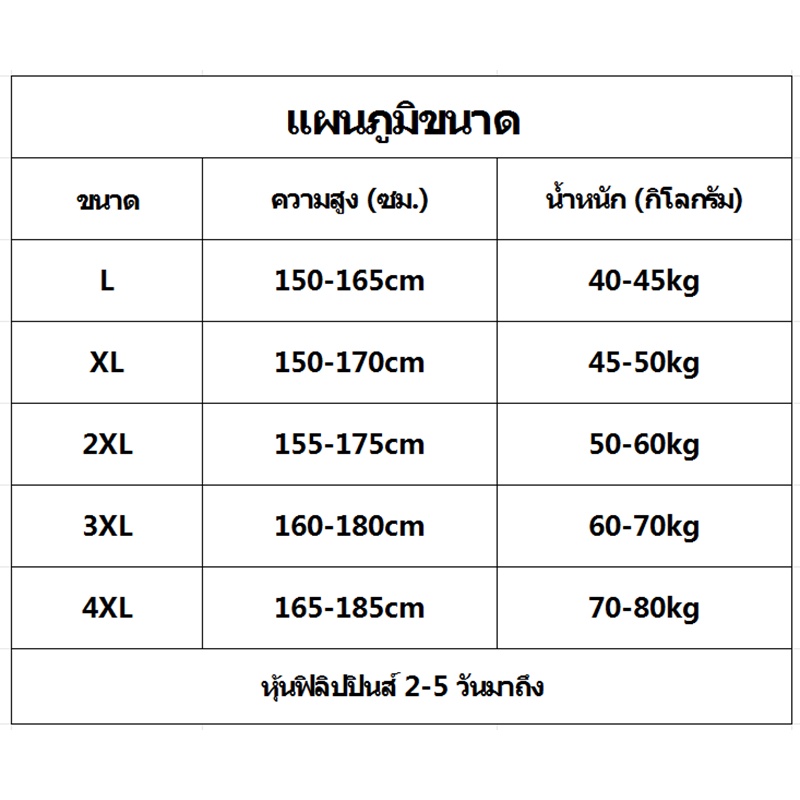 แผนภูมิขนาด

| ขนาด | ความสูง (ซม.) | น้ำหนัก (กิโลกรัม) |
|---|---|---|
| L | 150-165cm | 40-45kg |
| XL | 150-170cm | 45-50kg |
| 2XL | 155-175cm | 50-60kg |
| 3XL | 160-180cm | 60-70kg |
| 4XL | 165-185cm | 70-80kg |

หุ้นฟิลิปปินส์ 2-5 วันมาถึง